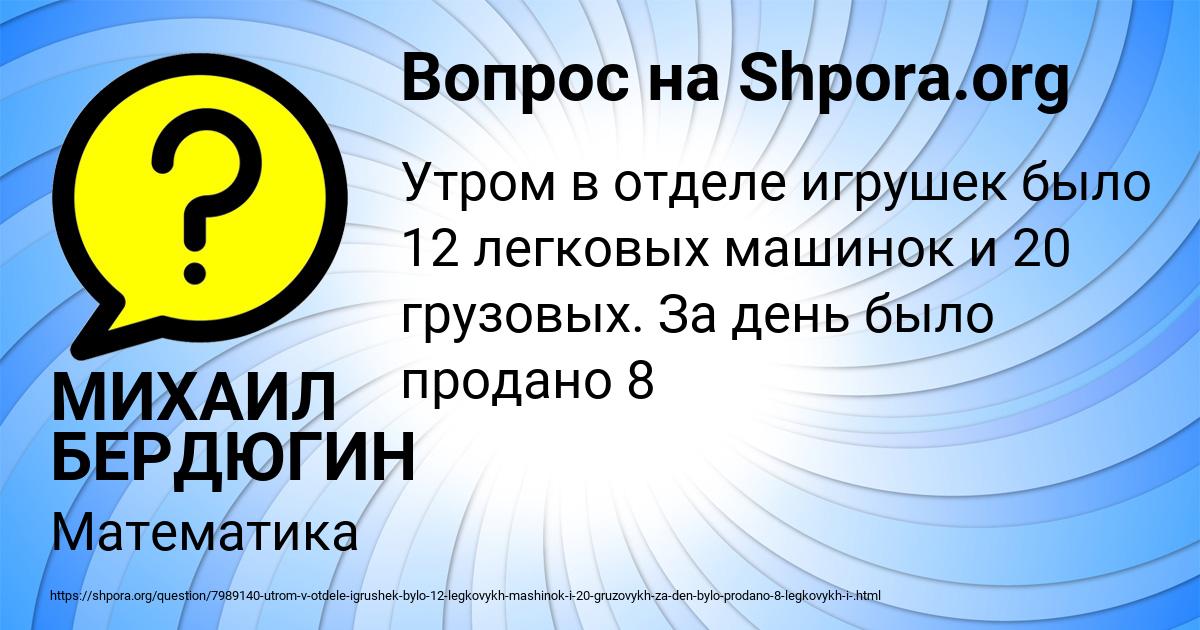 Вопрос на Shpora.org

?

Утром в отделе игрушек было 12 легковых машинок и 20 грузовых. За день было продано 8

МИХАИЛ БЕРДЮГИН

Математика

https://shpora.org/question/7989140-utrom-v-otdele-igrushek-bylo-12-legkovykh-mashinok-i-20-gruzovykh-za-den-bylo-prodano-8-legkovykh-i-.html